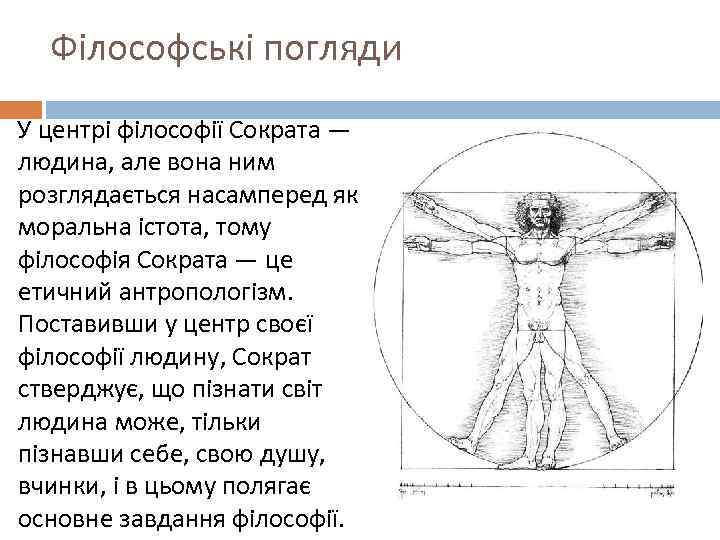 Філософські погляди

У центрі філософії Сократа — людина, але вона ним розглядається насамперед як моральна істота, тому філософія Сократа — це етичний антропологізм. Поставивши у центр своєї філософії людину, Сократ стверджує, що пізнати світ людина може, тільки пізнавши себе, свою душу, вчинки, і в цьому полягає основне завдання філософії.